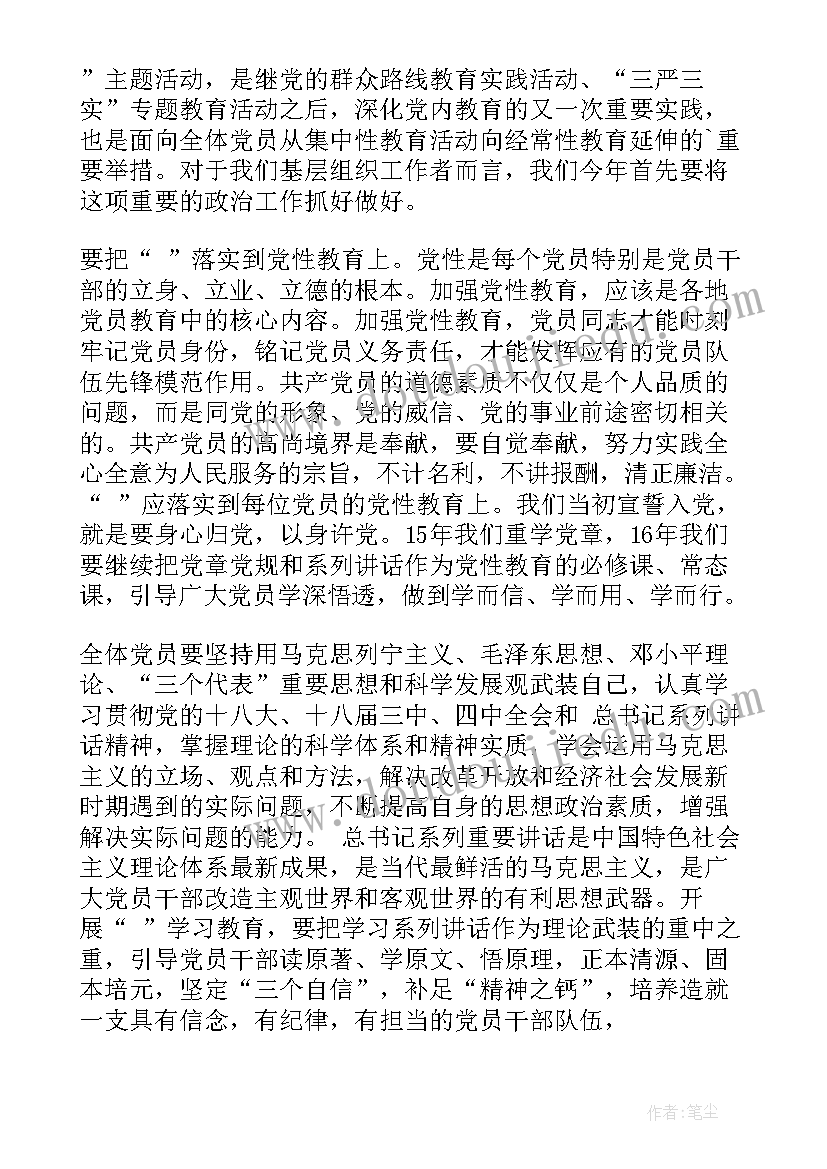 ”主题活动，是继党的群众路线教育实践活动、“三严三实”专题教育活动之后，深化党内教育的又一次重要实践，也是面向全体党员从集中性教育活动向经常性教育延伸的`重要举措。对于我们基层组织工作者而言，我们今年首先要将这项重要的政治工作抓好做好。

要把“ ”落实到党性教育上。党性是每个党员特别是党员干部的立身、立业、立德的根本。加强党性教育，应该是各地党员教育中的核心内容。加强党性教育，党员同志才能时刻牢记党员身份，铭记党员义务责任，才能发挥应有的党员队伍先锋模范作用。共产党员的道德素质不仅仅是个人品质的问题，而是同党的形象、党的威信、党的事业前途密切相关的。共产党员的高尚境界是奉献，要自觉奉献，努力实践全心全意为人民服务的宗旨，不计名利，不讲报酬，清正廉洁。“ ”应落实到每位党员的党性教育上。我们当初宣誓入党，就是要身心归党，以身许党。15年我们重学党章，16年我们要继续把党章党规和系列讲话作为党性教育的必修课、常态课，引导广大党员学深悟透，做到学而信、学而用、学而行。

全体党员要坚持用马克思列宁主义、毛泽东思想、邓小平理论、“三个代表”重要思想和科学发展观武装自己，认真学习贯彻党的十八大、十八届三中、四中全会和 总书记系列讲话精神，掌握理论的科学体系和精神实质，学会运用马克思主义的立场、观点和方法，解决改革开放和经济社会发展新时期遇到的实际问题，不断提高自身的思想政治素质，增强解决实际问题的能力。 总书记系列重要讲话是中国特色社会主义理论体系最新成果，是当代最鲜活的马克思主义，是广大党员干部改造主观世界和客观世界的有利思想武器。开展“ ”学习教育，要把学习系列讲话作为理论武装的重中之重，引导党员干部读原著、学原文、悟原理，正本清源、固本培元，坚定“三个自信”，补足“精神之钙”，培养造就一支具有信念，有纪律，有担当的党员干部队伍，

作者：笔尘